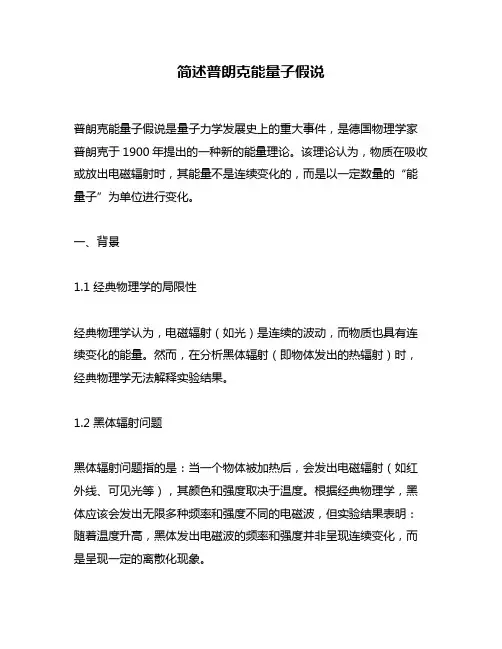 简述普朗克能量子假说

普朗克能量子假说是量子力学发展史上的重大事件，是德国物理学家普朗克于 1900 年提出的一种新的能量理论。该理论认为，物质在吸收或放出电磁辐射时，其能量不是连续变化的，而是以一定数量的“能量子”为单位进行变化。

一、背景

1.1 经典物理学的局限性

经典物理学认为，电磁辐射（如光）是连续的波动，而物质也具有连续变化的能量。然而，在分析黑体辐射（即物体发出的热辐射）时，经典物理学无法解释实验结果。

1.2 黑体辐射问题

黑体辐射问题指的是：当一个物体被加热后，会发出电磁辐射（如红外线、可见光等），其颜色和强度取决于温度。根据经典物理学，黑体应该会发出无限多种频率和强度不同的电磁波，但实验结果表明：随着温度升高，黑体发出电磁波的频率和强度并非呈现连续变化，而是呈现一定的离散化现象。